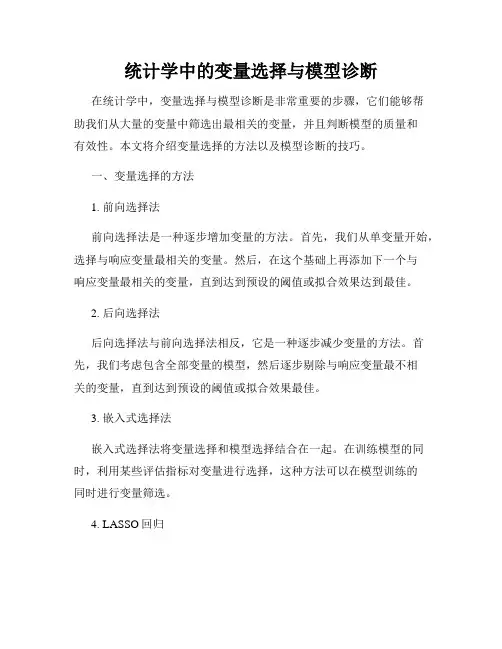 统计学中的变量选择与模型诊断

在统计学中，变量选择与模型诊断是非常重要的步骤，它们能够帮助我们从大量的变量中筛选出最相关的变量，并且判断模型的质量和有效性。本文将介绍变量选择的方法以及模型诊断的技巧。

一、变量选择的方法

1. 前向选择法

前向选择法是一种逐步增加变量的方法。首先，我们从单变量开始，选择与响应变量最相关的变量。然后，在这个基础上再添加下一个与响应变量最相关的变量，直到达到预设的阈值或拟合效果达到最佳。

2. 后向选择法

后向选择法与前向选择法相反，它是一种逐步减少变量的方法。首先，我们考虑包含全部变量的模型，然后逐步剔除与响应变量最不相关的变量，直到达到预设的阈值或拟合效果最佳。

3. 嵌入式选择法

嵌入式选择法将变量选择和模型选择结合在一起。在训练模型的同时，利用某些评估指标对变量进行选择，这种方法可以在模型训练的同时进行变量筛选。

4. LASSO 回归